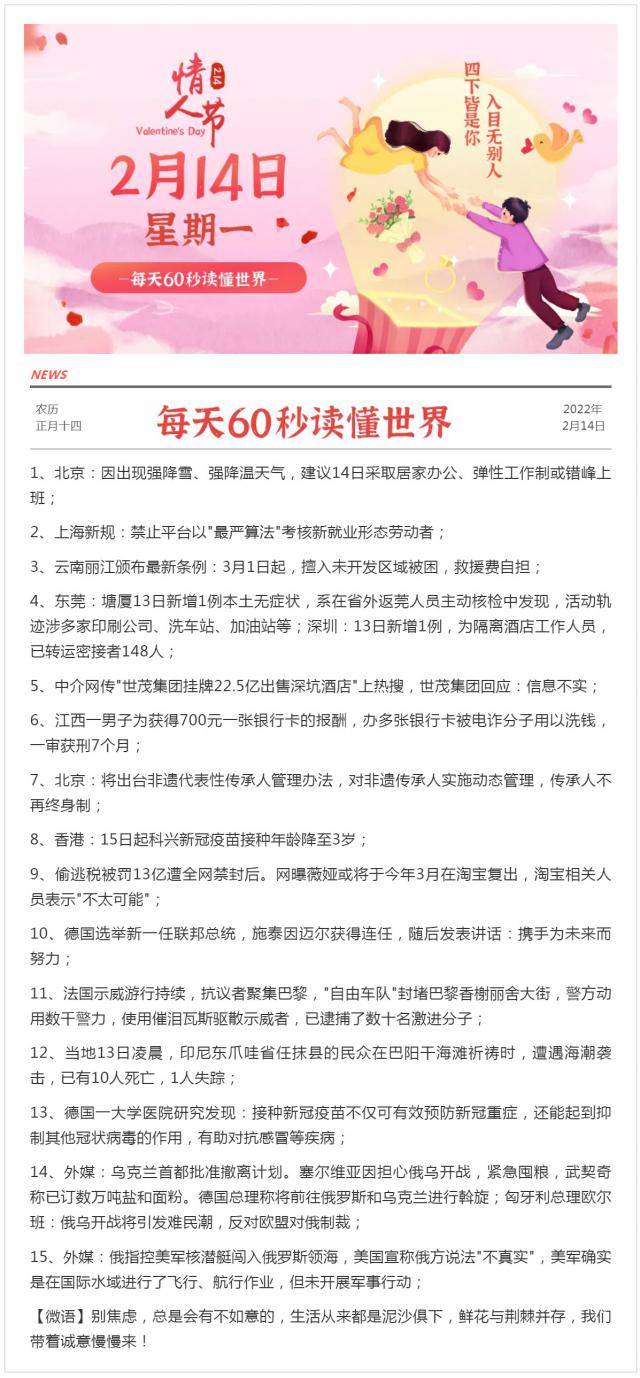 情人节
2.14
Valentine's Day
2月14日
星期一
—每天60秒读懂世界—
四下皆是你
入目无别人

NEWS

农历
正月十四
每天60秒读懂世界
2022年
2月14日

1、北京：因出现强降雪、强降温天气，建议14日采取居家办公、弹性工作制或错峰上班；

2、上海新规：禁止平台以"最严算法"考核新就业形态劳动者；

3、云南丽江颁布最新条例：3月1日起，擅入未开发区域被困，救援费自担；

4、东莞：塘厦13日新增1例本土无症状，系在省外返莞人员主动核检中发现，活动轨迹涉多家印刷公司、洗车站、加油站等；深圳：13日新增1例，为隔离酒店工作人员，已转运密接者148人；

5、中介网传"世茂集团挂牌22.5亿出售深坑酒店"上热搜，世茂集团回应：信息不实；

6、江西一男子为获得700元一张银行卡的报酬，办多张银行卡被电诈分子用以洗钱，一审获刑7个月；

7、北京：将出台非遗代表性传承人管理办法，对非遗传承人实施动态管理，传承人不再终身制；

8、香港：15日起科兴新冠疫苗接种年龄降至3岁；

9、偷逃税被罚13亿遭全网禁封后。网曝薇娅或将于今年3月在淘宝复出，淘宝相关人员表示"不太可能"；

10、德国选举新一任联邦总统，施泰因迈尔获得连任，随后发表讲话：携手为未来而努力；

11、法国示威游行持续，抗议者聚集巴黎，"自由车队"封堵巴黎香榭丽舍大街，警方动用数千警力，使用催泪瓦斯驱散示威者，已逮捕了数十名激进分子；

12、当地13日凌晨，印尼东爪哇省任抹县的民众在巴阳干海滩祈祷时，遭遇海潮袭击，已有10人死亡，1人失踪；

13、德国一大学医院研究发现：接种新冠疫苗不仅可有效预防新冠重症，还能起到抑制其他冠状病毒的作用，有助对抗感冒等疾病；

14、外媒：乌克兰首都批准撤离计划。塞尔维亚因担心俄乌开战，紧急囤粮，武契奇称已订数万吨盐和面粉。德国总理称将前往俄罗斯和乌克兰进行斡旋；匈牙利总理欧尔班：俄乌开战将引发难民潮，反对欧盟对俄制裁；

15、外媒：俄指控美军核潜艇闯入俄罗斯领海，美国宣称俄方说法"不真实"，美军确实是在国际水域进行了飞行、航行作业，但未开展军事行动；

【微语】别焦虑，总是会有不如意的，生活从来都是泥沙俱下，鲜花与荆棘并存，我们带着诚意慢慢来！